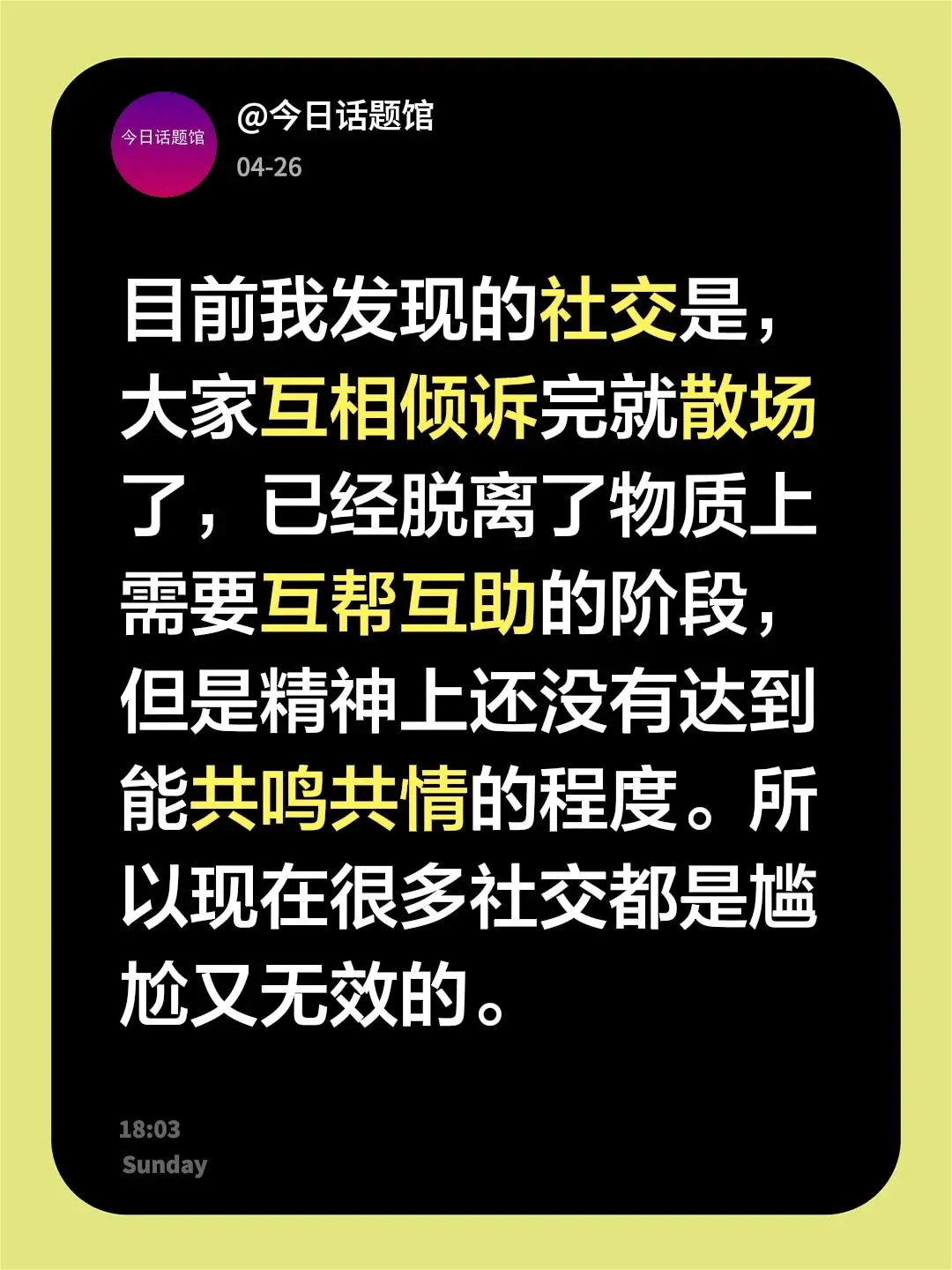 今日话题馆

@今日话题馆
04-26

目前我发现的社交是，大家互相倾诉完就散场了，已经脱离了物质上需要互帮互助的阶段，但是精神上还没有达到能共鸣共情的程度。所以现在很多社交都是尴尬又无效的。

18:03
Sunday